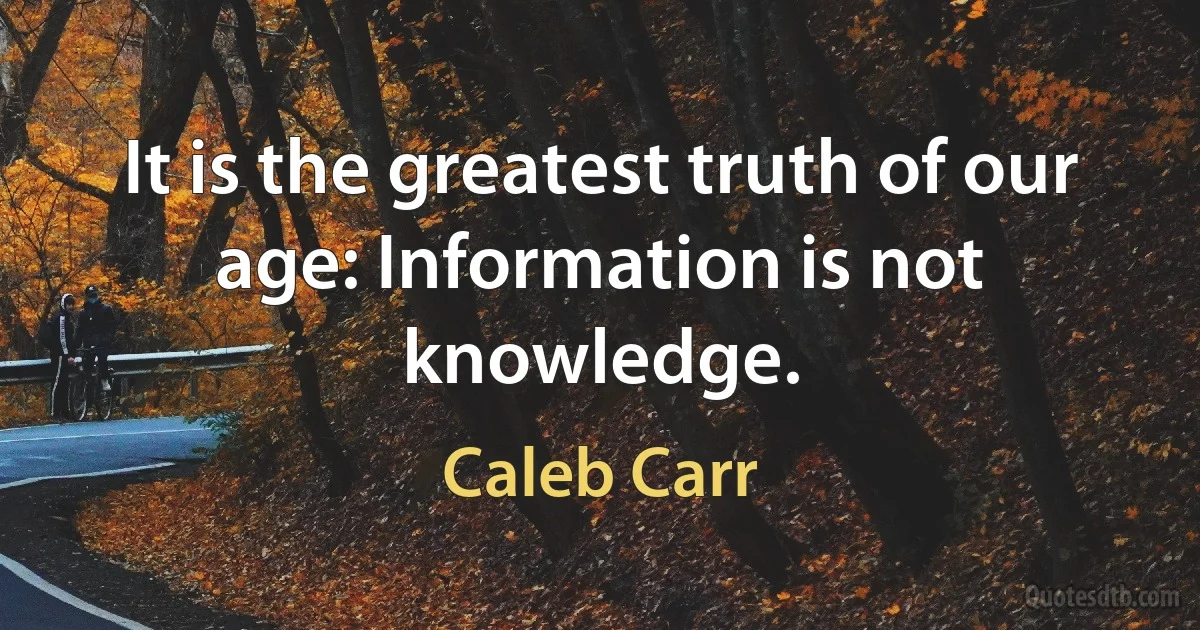 It is the greatest truth of our age: Information is not knowledge.

Caleb Carr

Quotesdtb.com